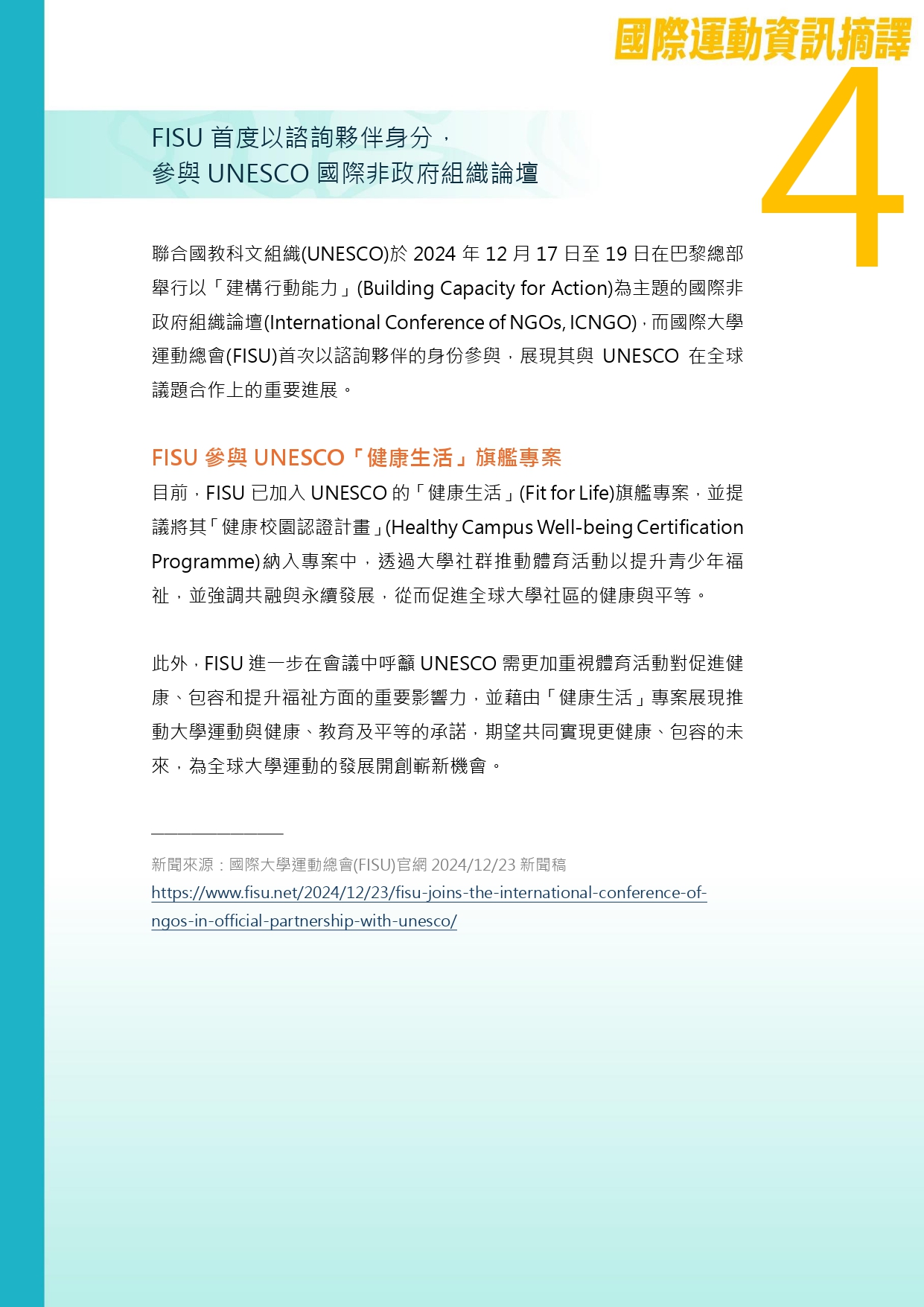 國際運動資訊摘譯

4

FISU 首度以諮詢夥伴身分，
參與 UNESCO 國際非政府組織論壇

聯合國教科文組織(UNESCO)於 2024 年 12 月 17 日至 19 日在巴黎總部舉行以「建構行動能力」(Building Capacity for Action)為主題的國際非政府組織論壇(International Conference of NGOs, ICNGO)，而國際大學運動總會(FISU)首次以諮詢夥伴的身份參與，展現其與 UNESCO 在全球議題合作上的重要進展。

FISU 參與 UNESCO「健康生活」旗艦專案

目前，FISU 已加入 UNESCO 的「健康生活」(Fit for Life)旗艦專案，並提議將其「健康校園認證計畫」(Healthy Campus Well-being Certification Programme)納入專案中，透過大學社群推動體育活動以提升青少年福祉，並強調共融與永續發展，從而促進全球大學社區的健康與平等。

此外，FISU 進一步在會議中呼籲 UNESCO 需更加重視體育活動對促進健康、包容和提升福祉方面的重要影響力，並藉由「健康生活」專案展現推動大學運動與健康、教育及平等的承諾，期望共同實現更健康、包容的未來，為全球大學運動的發展開創嶄新機會。

新聞來源：國際大學運動總會(FISU)官網 2024/12/23 新聞稿
https://www.fisu.net/2024/12/23/fisu-joins-the-international-conference-of-ngos-in-official-partnership-with-unesco/